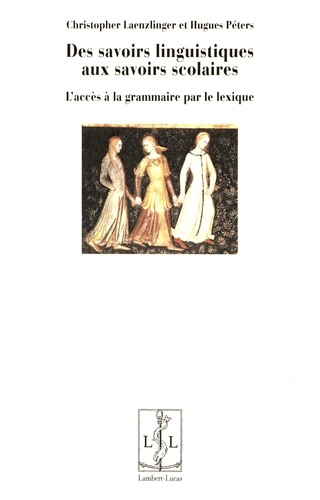 Christopher Laenzlinger et Hugues Péters

Des savoirs linguistiques aux savoirs scolaires

L'accès à la grammaire par le lexique

L L

Lambert-Lucas